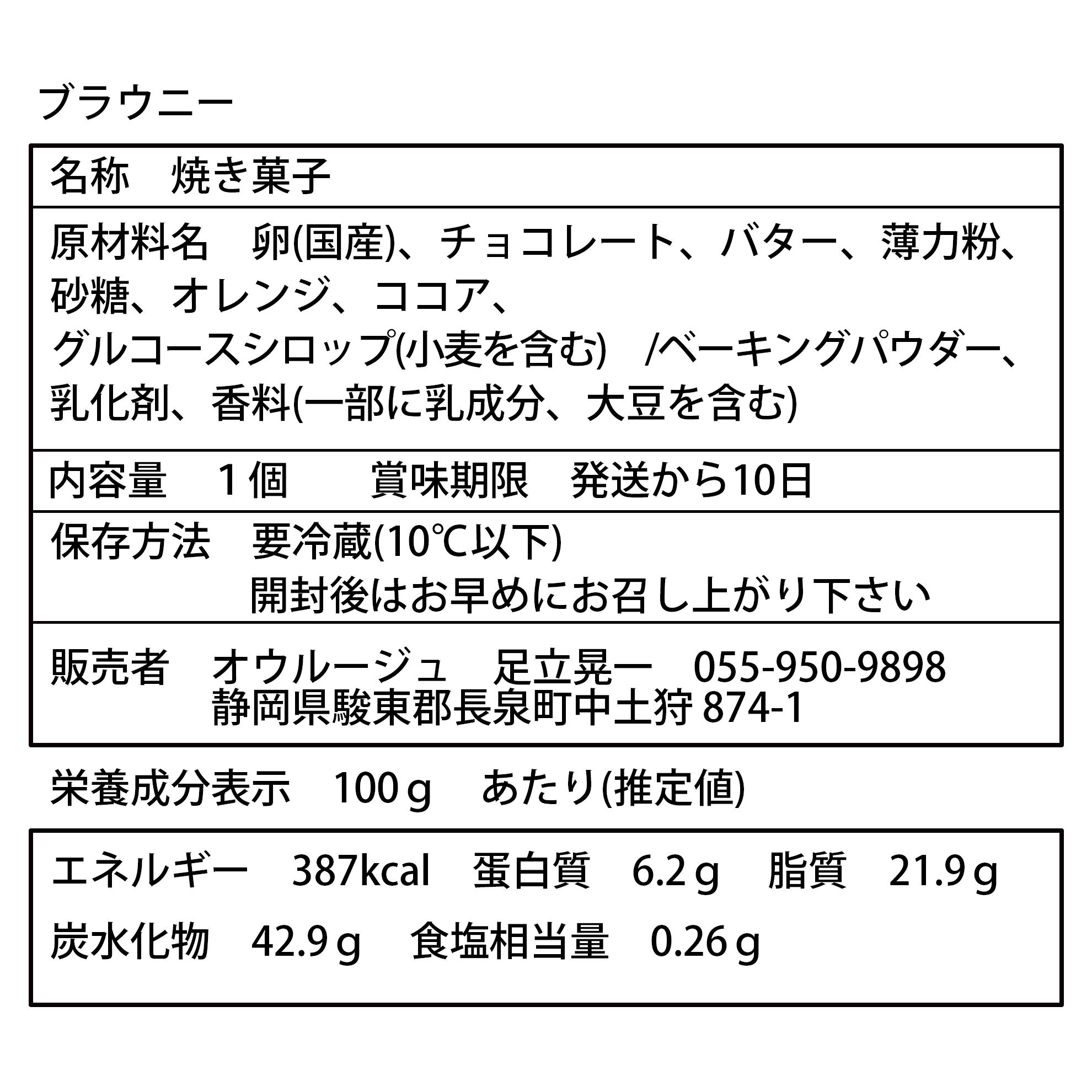 ブラウニー

名称 焼き菓子

原材料名 卵(国産)、チョコレート、バター、薄力粉、砂糖、オレンジ、ココア、グルコースシロップ(小麦を含む) /ベーキングパウダー、乳化剤、香料(一部に乳成分、大豆を含む)

内容量 1個 賞味期限 発送から10日

保存方法 要冷蔵(10℃以下)
開封後はお早めにお召し上がり下さい

販売者 オウルージュ 足立晃一 055-950-9898
静岡県駿東郡長泉町中土狩874-1

栄養成分表示 100ｇ あたり(推定値)

エネルギー 387kcal 蛋白質 6.2ｇ 脂質 21.9ｇ
炭水化物 42.9ｇ 食塩相当量 0.26ｇ